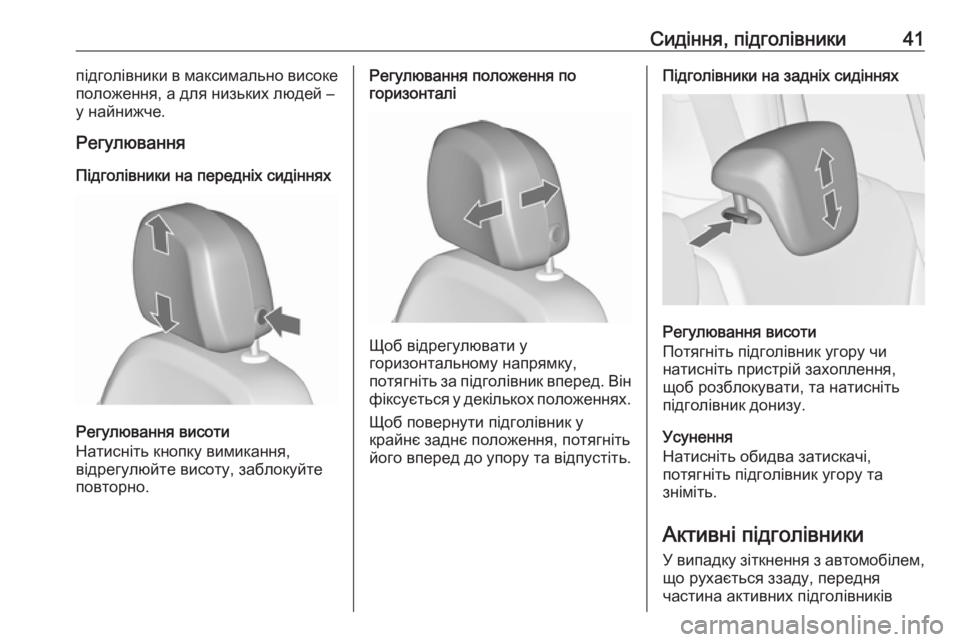 Сидіння, підголівники 41

підголівники в максимально високе положення, а для низьких людей – у найнижче.

Регулювання

Підголівники на передніх сидіннях

Регулювання висоти
Натисніть кнопку вимикання, відрегулюйте висоту, заблокуйте повторно.

Регулювання положення по горизонталі

Щоб відрегулювати у горизонтальному напрямку, потягніть за підголівник вперед. Він фіксується у декількох положеннях.

Щоб повернути підголівник у крайнє заднє положення, потягніть його вперед до упору та відпустіть.

Підголівники на задніх сидіннях

Регулювання висоти
Потягніть підголівник угору чи натисніть пристрій захоплення, щоб розблокувати, та натисніть підголівник донизу.

Усунення
Натисніть обидва затискачі, потягніть підголівник угору та зніміть.

Активні підголівники
У випадку зіткнення з автомобілем, що рухається ззаду, передня частина активних підголівників

carmanualsonline.info